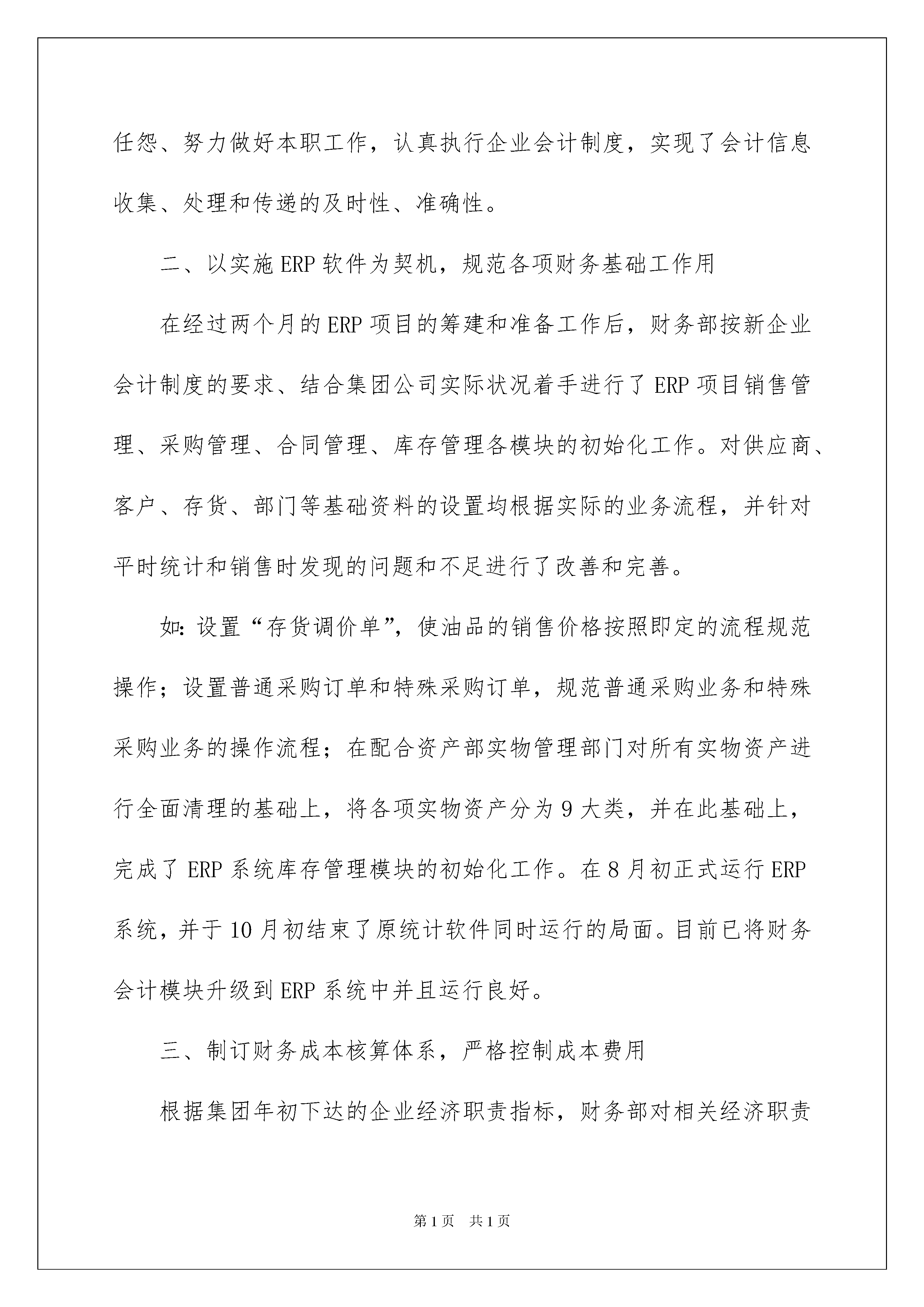 任怨、努力做好本职工作，认真执行企业会计制度，实现了会计信息收集、处理和传递的及时性、准确性。

二、以实施ERP软件为契机，规范各项财务基础工作用

在经过两个月的ERP项目的筹建和准备工作后，财务部按新企业会计制度的要求、结合集团公司实际状况着手进行了ERP项目销售管理、采购管理、合同管理、库存管理各模块的初始化工作。对供应商、客户、存货、部门等基础资料的设置均根据实际的业务流程，并针对平时统计和销售时发现的问题和不足进行了改善和完善。

如:设置“存货调价单”，使油品的销售价格按照即定的流程规范操作；设置普通采购订单和特殊采购订单，规范普通采购业务和特殊采购业务的操作流程；在配合资产部实物管理部门对所有实物资产进行全面清理的基础上，将各项实物资产分为9大类，并在此基础上，完成了ERP系统库存管理模块的初始化工作。在8月初正式运行ERP系统，并于10月初结束了原统计软件同时运行的局面。目前已将财务会计模块升级到ERP系统中并且运行良好。

三、制订财务成本核算体系，严格控制成本费用

根据集团年初下达的企业经济职责指标，财务部对相关经济职责

第1页 共1页